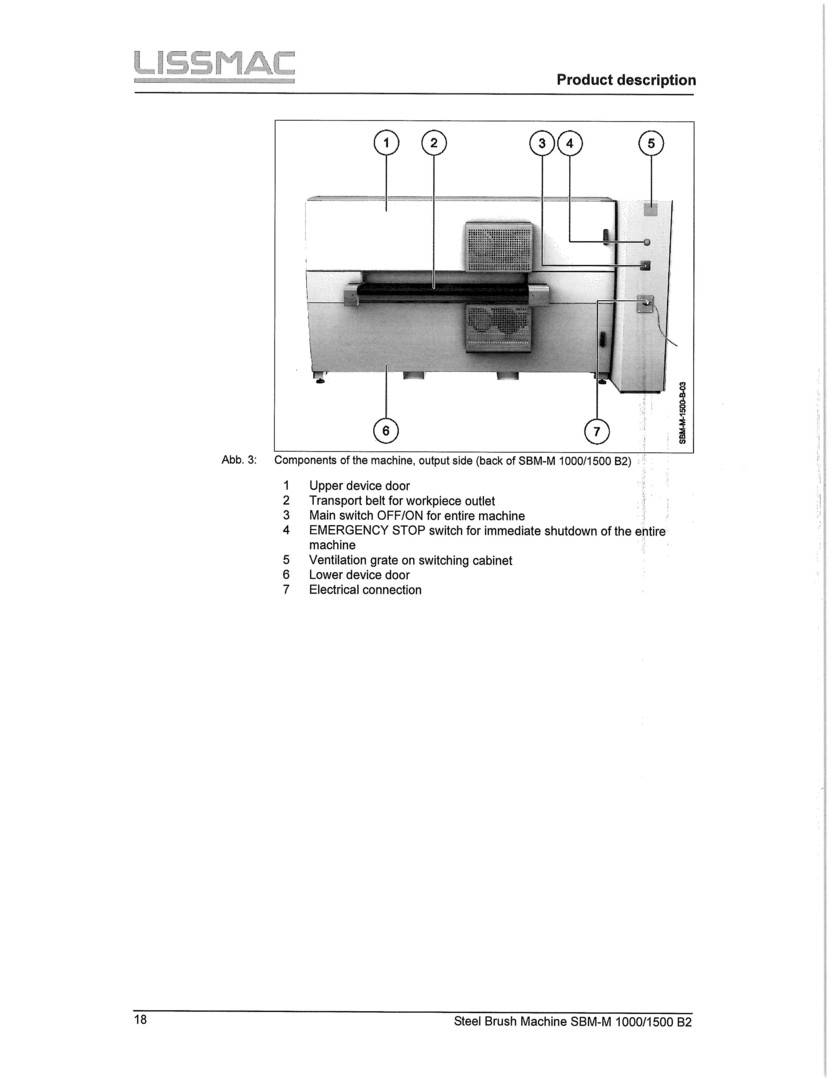 LISSMAC

Product description

1 2 3 4 5

6 7

SBM-M-1500-B-03

Abb. 3: Components of the machine, output side (back of SBM-M 1000/1500 B2)

1 Upper device door
2 Transport belt for workpiece outlet
3 Main switch OFF/ON for entire machine
4 EMERGENCY STOP switch for immediate shutdown of the entire machine
5 Ventilation grate on switching cabinet
6 Lower device door
7 Electrical connection

18

Steel Brush Machine SBM-M 1000/1500 B2